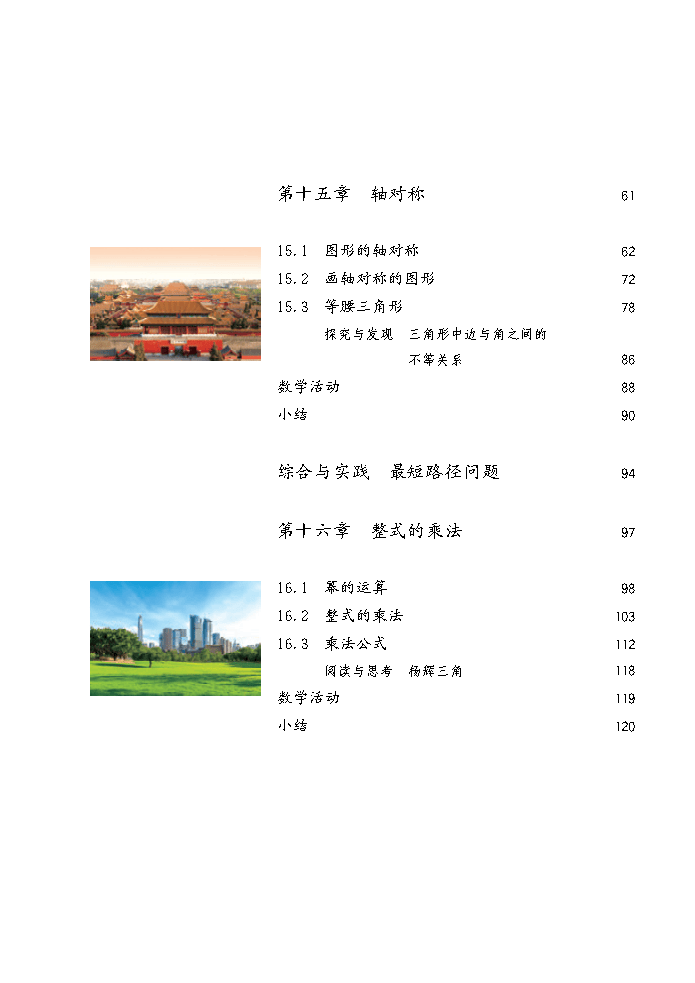 第十五章　轴对称　61

15.1　图形的轴对称　62
15.2　画轴对称的图形　72
15.3　等腰三角形　78
探究与发现　三角形中边与角之间的不等关系　86
数学活动　88
小结　90

综合与实践　最短路径问题　94

第十六章　整式的乘法　97

16.1　幂的运算　98
16.2　整式的乘法　103
16.3　乘法公式　112
阅读与思考　杨辉三角　118
数学活动　119
小结　120